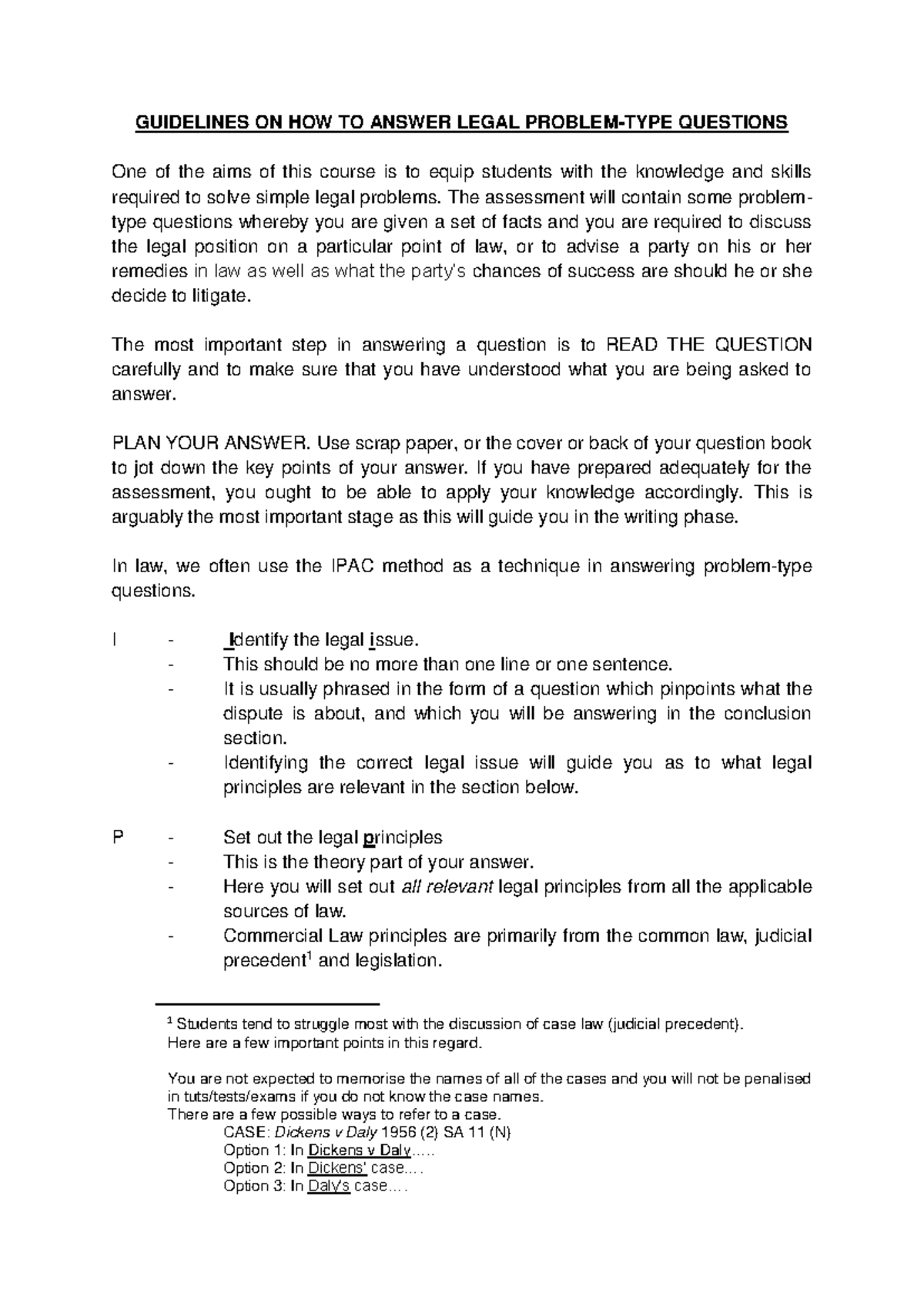 GUIDELINES ON HOW TO ANSWER LEGAL PROBLEM-TYPE QUESTIONS

One of the aims of this course is to equip students with the knowledge and skills required to solve simple legal problems. The assessment will contain some problem-type questions whereby you are given a set of facts and you are required to discuss the legal position on a particular point of law, or to advise a party on his or her remedies in law as well as what the party's chances of success are should he or she decide to litigate.

The most important step in answering a question is to READ THE QUESTION carefully and to make sure that you have understood what you are being asked to answer.

PLAN YOUR ANSWER. Use scrap paper, or the cover or back of your question book to jot down the key points of your answer. If you have prepared adequately for the assessment, you ought to be able to apply your knowledge accordingly. This is arguably the most important stage as this will guide you in the writing phase.

In law, we often use the IPAC method as a technique in answering problem-type questions.

I - Identify the legal issue.
- This should be no more than one line or one sentence.
- It is usually phrased in the form of a question which pinpoints what the dispute is about, and which you will be answering in the conclusion section.
- Identifying the correct legal issue will guide you as to what legal principles are relevant in the section below.

P - Set out the legal principles
- This is the theory part of your answer.
- Here you will set out all relevant legal principles from all the applicable sources of law.
- Commercial Law principles are primarily from the common law, judicial precedent$^{1}$ and legislation.

$^{1}$ Students tend to struggle most with the discussion of case law (judicial precedent).
Here are a few important points in this regard.

You are not expected to memorise the names of all of the cases and you will not be penalised in tuts/tests/exams if you do not know the case names.
There are a few possible ways to refer to a case.
CASE: Dickens v Daly 1956 (2) SA 11 (N)
Option 1: In Dickens v Daly.....
Option 2: In Dickens' case....
Option 3: In Daly's case....